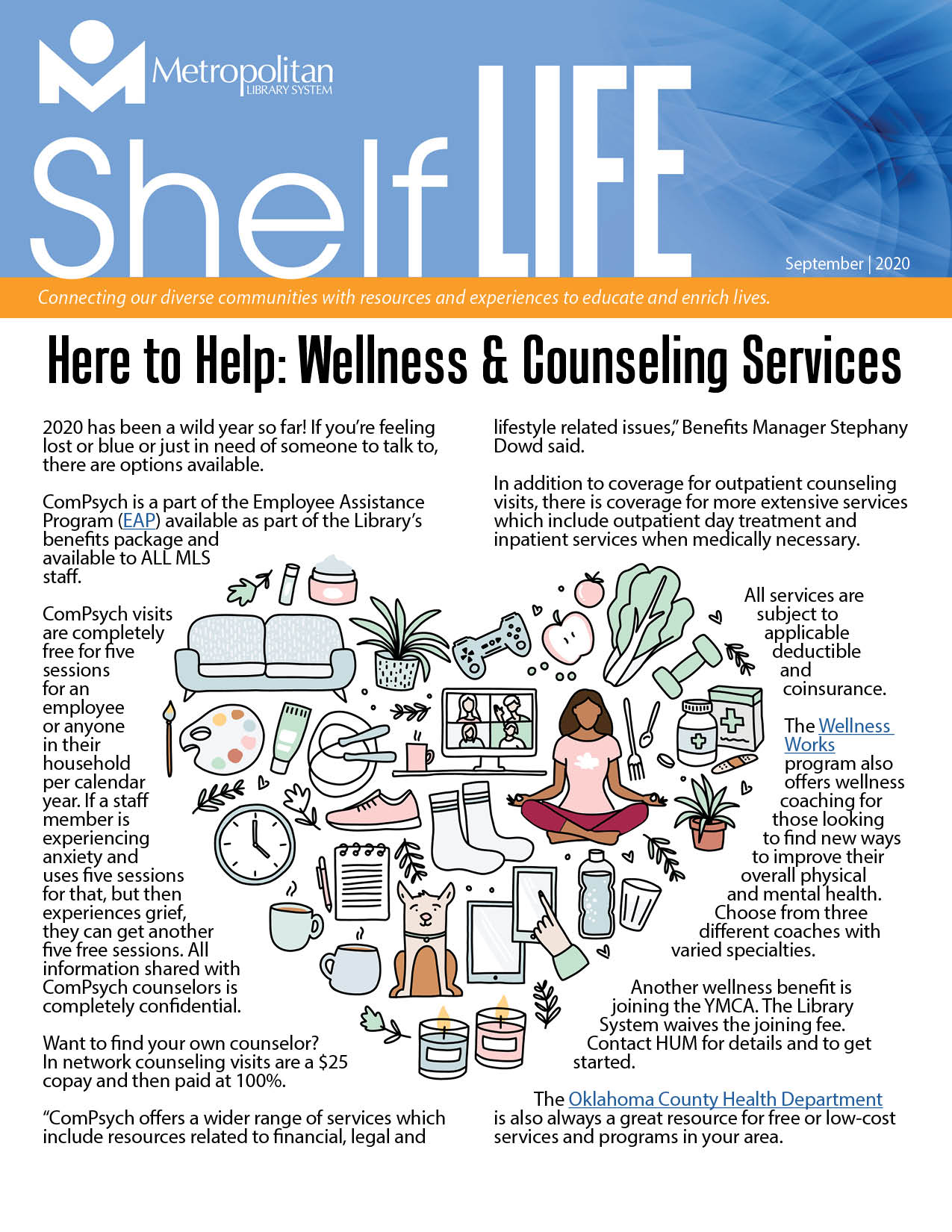 Metropolitan
LIBRARY SYSTEM

Shelf LIFE

September | 2020

Connecting our diverse communities with resources and experiences to educate and enrich lives.

Here to Help: Wellness & Counseling Services

2020 has been a wild year so far! If you're feeling lost or blue or just in need of someone to talk to, there are options available.

ComPsych is a part of the Employee Assistance Program (EAP) available as part of the Library's benefits package and available to ALL MLS staff.

ComPsych visits are completely free for five sessions for an employee or anyone in their household per calendar year. If a staff member is experiencing anxiety and uses five sessions for that, but then experiences grief, they can get another five free sessions. All information shared with ComPsych counselors is completely confidential.

Want to find your own counselor? In network counseling visits are a $25 copay and then paid at 100%.

"ComPsych offers a wider range of services which include resources related to financial, legal and lifestyle related issues," Benefits Manager Stephany Dowd said.

In addition to coverage for outpatient counseling visits, there is coverage for more extensive services which include outpatient day treatment and inpatient services when medically necessary.

All services are subject to applicable deductible and coinsurance.

The Wellness Works program also offers wellness coaching for those looking to find new ways to improve their overall physical and mental health. Choose from three different coaches with varied specialties.

Another wellness benefit is joining the YMCA. The Library System waives the joining fee. Contact HUM for details and to get started.

The Oklahoma County Health Department is also always a great resource for free or low-cost services and programs in your area.